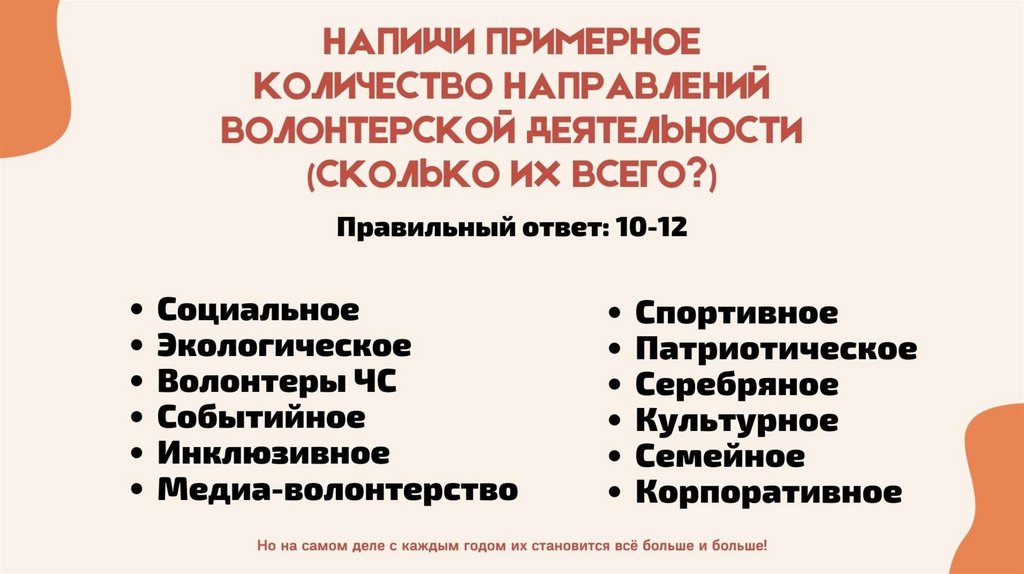 НАПИШИ ПРИМЕРНОЕ
КОЛИЧЕСТВО НАПРАВЛЕНИЙ
ВОЛОНТЕРСКОЙ ДЕЯТЕЛЬНОСТИ
(СКОЛЬКО ИХ ВСЕГО?)

Правильный ответ: 10-12

• Социальное
• Экологическое
• Волонтеры ЧС
• Событийное
• Инклюзивное
• Медиа-волонтерство

• Спортивное
• Патриотическое
• Серебряное
• Культурное
• Семейное
• Корпоративное

Но на самом деле с каждым годом их становится всё больше и больше!